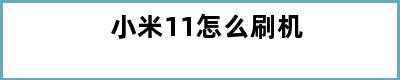 小米11怎么刷机